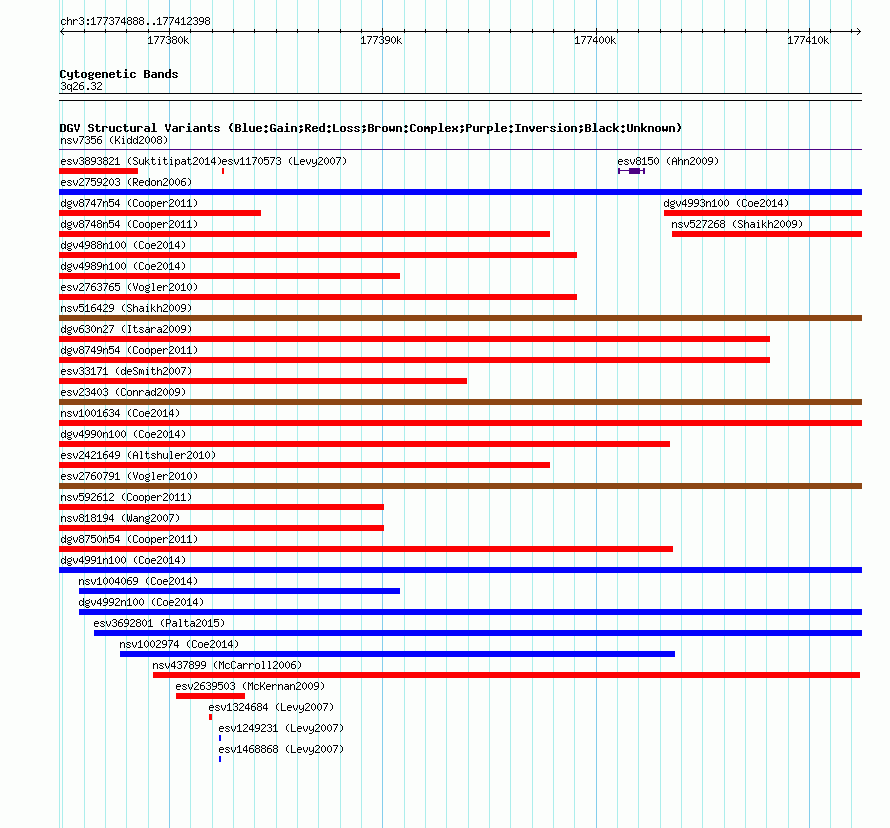 chr3:177374888..177412398

177380k 177390k 177400k 177410k

Cytogenetic Bands
3q26.32

DGV Structural Variants (Blue:Gain;Red:Loss;Brown:Complex;Purple:Inversion;Black:Unknown)
nsv7356 (Kidd2008)
esv3893821 (Suktitipat2014) esv1170573 (Levy2007) esv8150 (Ahn2009)
esv2759203 (Redon2006)
dgv8747n54 (Cooper2011) dgv4993n100 (Coe2014)
dgv8748n54 (Cooper2011) nsv527268 (Shaikh2009)
dgv4988n100 (Coe2014)
dgv4989n100 (Coe2014)
esv2763765 (Vogler2010)
nsv516429 (Shaikh2009)
dgv630n27 (Itsara2009)
dgv8749n54 (Cooper2011)
esv33171 (deSmith2007)
esv23403 (Conrad2009)
nsv1001634 (Coe2014)
dgv4990n100 (Coe2014)
esv2421649 (Altshuler2010)
esv2760791 (Vogler2010)
nsv592612 (Cooper2011)
nsv818194 (Wang2007)
dgv8750n54 (Cooper2011)
dgv4991n100 (Coe2014)
nsv1004069 (Coe2014)
dgv4992n100 (Coe2014)
esv3692801 (Palta2015)
nsv1002974 (Coe2014)
nsv437899 (McCarroll2006)
esv2639503 (McKernan2009)
esv1324684 (Levy2007)
esv1249231 (Levy2007)
esv1468868 (Levy2007)